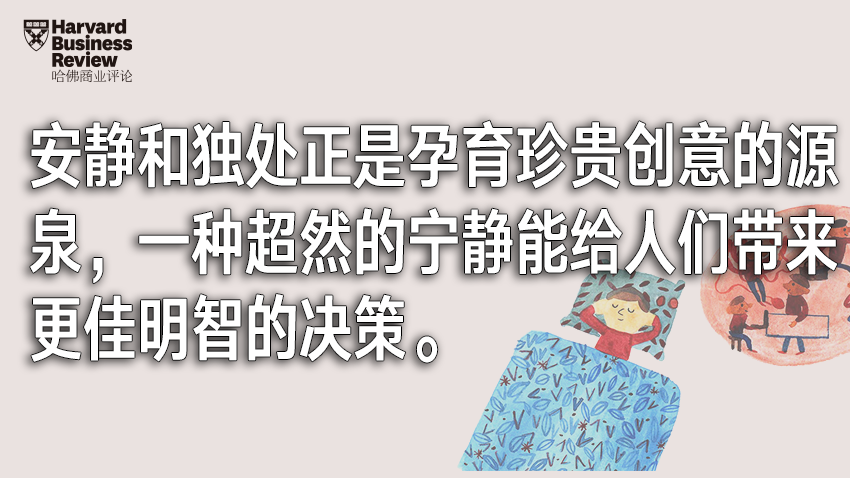 Harvard Business Review
哈佛商业评论

安静和独处正是孕育珍贵创意的源泉，一种超然的宁静能给人们带来更佳明智的决策。